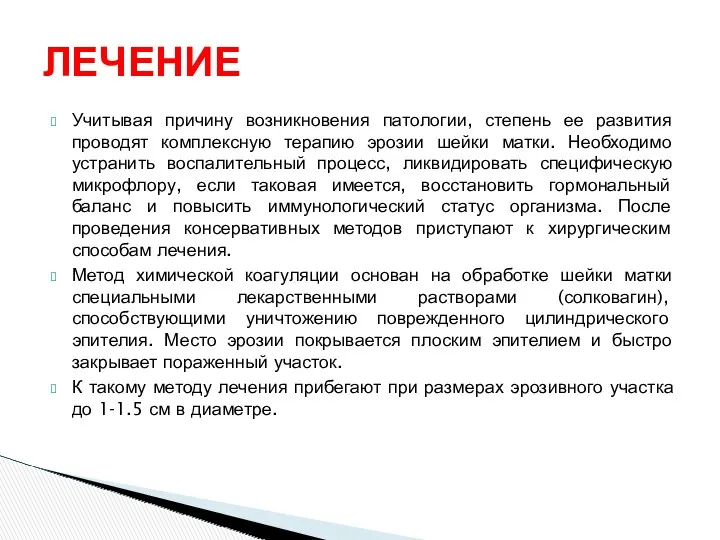 ЛЕЧЕНИЕ

Учитывая причину возникновения патологии, степень ее развития проводят комплексную терапию эрозии шейки матки. Необходимо устранить воспалительный процесс, ликвидировать специфическую микрофлору, если таковая имеется, восстановить гормональный баланс и повысить иммунологический статус организма. После проведения консервативных методов приступают к хирургическим способам лечения.

Метод химической коагуляции основан на обработке шейки матки специальными лекарственными растворами (солковагин), способствующими уничтожению поврежденного цилиндрического эпителия. Место эрозии покрывается плоским эпителием и быстро закрывает пораженный участок.

К такому методу лечения прибегают при размерах эрозивного участка до 1-1.5 см в диаметре.